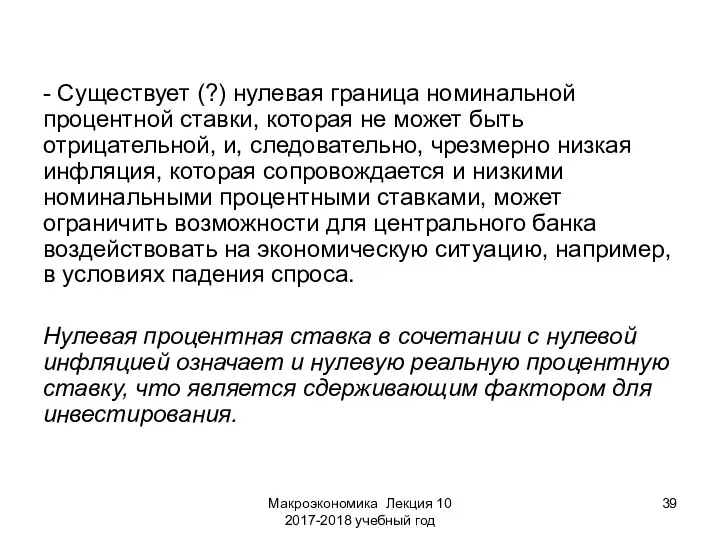 - Существует (?) нулевая граница номинальной процентной ставки, которая не может быть отрицательной, и, следовательно, чрезмерно низкая инфляция, которая сопровождается и низкими номинальными процентными ставками, может ограничить возможности для центрального банка воздействовать на экономическую ситуацию, например, в условиях падения спроса.

Нулевая процентная ставка в сочетании с нулевой инфляцией означает и нулевую реальную процентную ставку, что является сдерживающим фактором для инвестирования.

Макроэкономика Лекция 10
2017-2018 учебный год

39